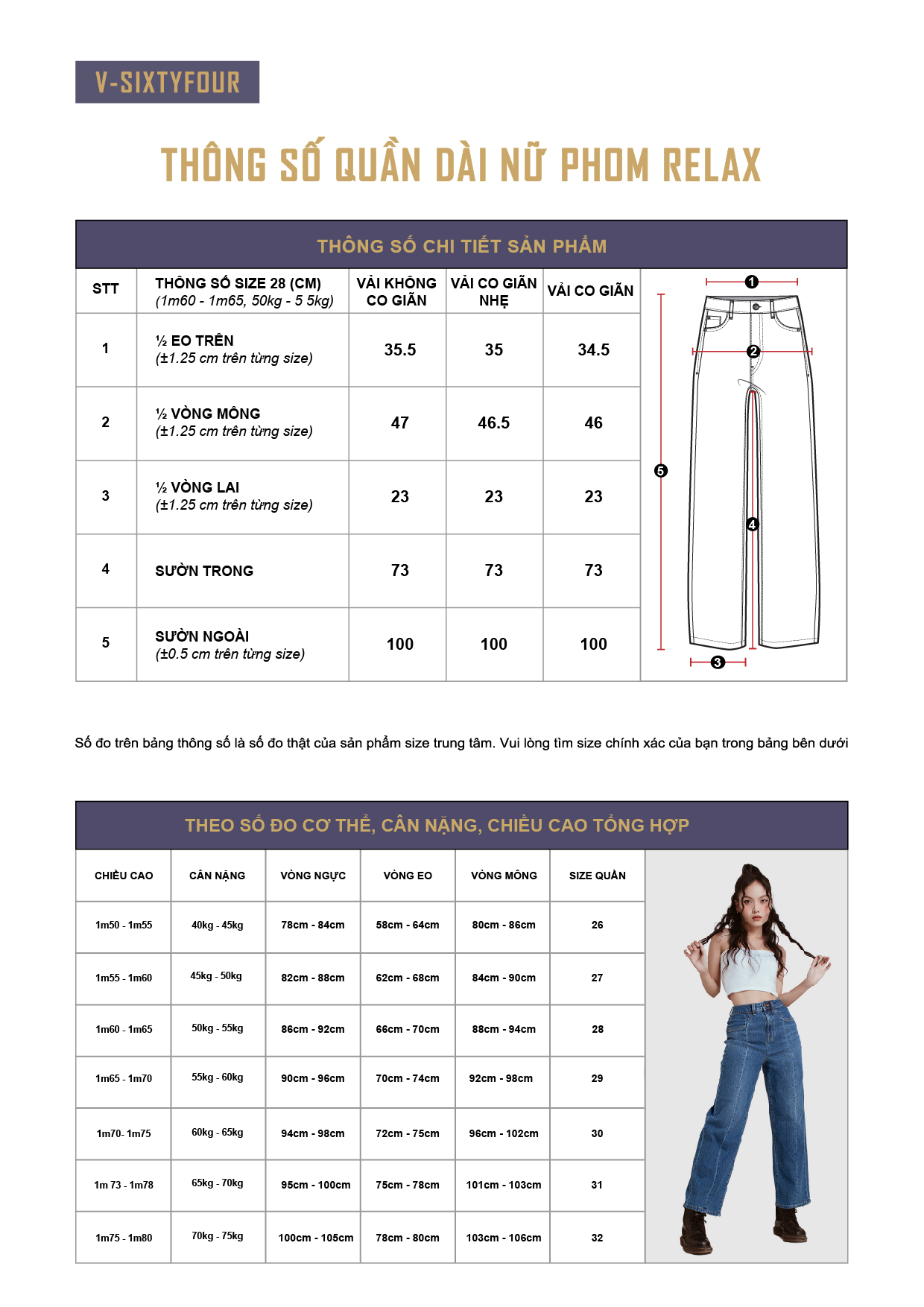 V-SIXTYFOUR

THÔNG SỐ QUẦN DÀI NỮ PHOM RELAX

THÔNG SỐ CHI TIẾT SẢN PHẨM

| STT | THÔNG SỐ SIZE 28 (CM) (1m60 - 1m65, 50kg - 5 5kg) | VẢI KHÔNG CO GIÃN | VẢI CO GIÃN NHẸ | VẢI CO GIÃN |
|---|---|---|---|---|
| 1 | ½ EO TRÊN (±1.25 cm trên từng size) | 35.5 | 35 | 34.5 |
| 2 | ½ VÒNG MÔNG (±1.25 cm trên từng size) | 47 | 46.5 | 46 |
| 3 | ½ VÒNG LAI (±1.25 cm trên từng size) | 23 | 23 | 23 |
| 4 | SƯỜN TRONG | 73 | 73 | 73 |
| 5 | SƯỜN NGOÀI (±0.5 cm trên từng size) | 100 | 100 | 100 |

1
2
5
4
3

Số đo trên bảng thông số là số đo thật của sản phẩm size trung tâm. Vui lòng tìm size chính xác của bạn trong bảng bên dưới

THEO SỐ ĐO CƠ THỂ, CÂN NẶNG, CHIỀU CAO TỔNG HỢP

| CHIỀU CAO | CÂN NẶNG | VÒNG NGỰC | VÒNG EO | VÒNG MÔNG | SIZE QUẦN |
|---|---|---|---|---|---|
| 1m50 - 1m55 | 40kg - 45kg | 78cm - 84cm | 58cm - 64cm | 80cm - 86cm | 26 |
| 1m55 - 1m60 | 45kg - 50kg | 82cm - 88cm | 62cm - 68cm | 84cm - 90cm | 27 |
| 1m60 - 1m65 | 50kg - 55kg | 86cm - 92cm | 66cm - 70cm | 88cm - 94cm | 28 |
| 1m65 - 1m70 | 55kg - 60kg | 90cm - 96cm | 70cm - 74cm | 92cm - 98cm | 29 |
| 1m70- 1m75 | 60kg - 65kg | 94cm - 98cm | 72cm - 75cm | 96cm - 102cm | 30 |
| 1m 73 - 1m78 | 65kg - 70kg | 95cm - 100cm | 75cm - 78cm | 101cm - 103cm | 31 |
| 1m75 - 1m80 | 70kg - 75kg | 100cm - 105cm | 78cm - 80cm | 103cm - 106cm | 32 |